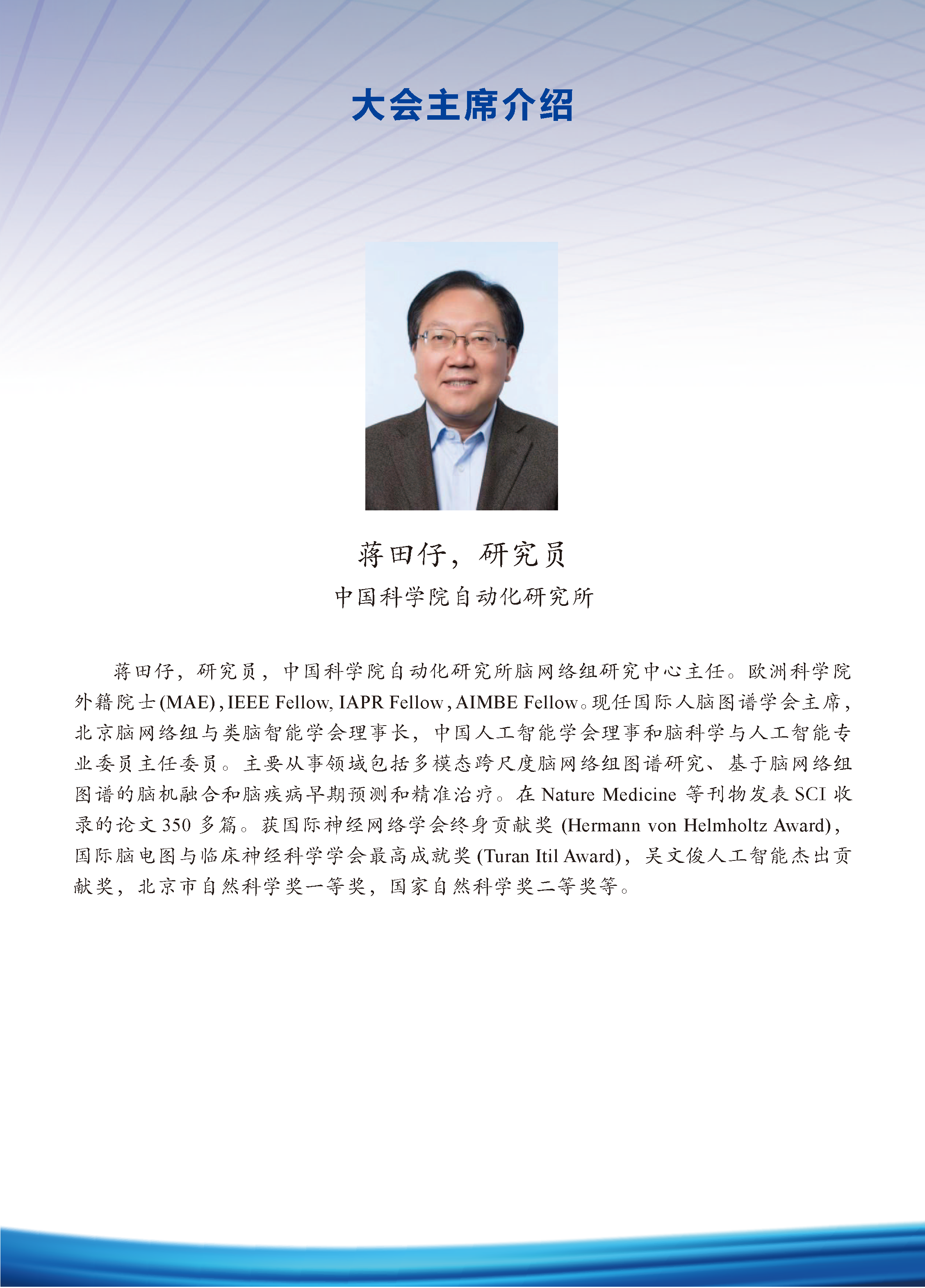 大会主席介绍

蒋田仔，研究员

中国科学院自动化研究所

蒋田仔，研究员，中国科学院自动化研究所脑网络组研究中心主任。欧洲科学院外籍院士(MAE)，IEEE Fellow, IAPR Fellow，AIMBE Fellow。现任国际人脑图谱学会主席，北京脑网络组与类脑智能学会理事长，中国人工智能学会理事和脑科学与人工智能专业委员主任委员。主要从事领域包括多模态跨尺度脑网络组图谱研究、基于脑网络组图谱的脑机融合和脑疾病早期预测和精准治疗。在 Nature Medicine 等刊物发表 SCI 收录的论文 350 多篇。获国际神经网络学会终身贡献奖 (Hermann von Helmholtz Award)，国际脑电图与临床神经科学学会最高成就奖 (Turan Itil Award)，吴文俊人工智能杰出贡献奖，北京市自然科学奖一等奖，国家自然科学奖二等奖等。